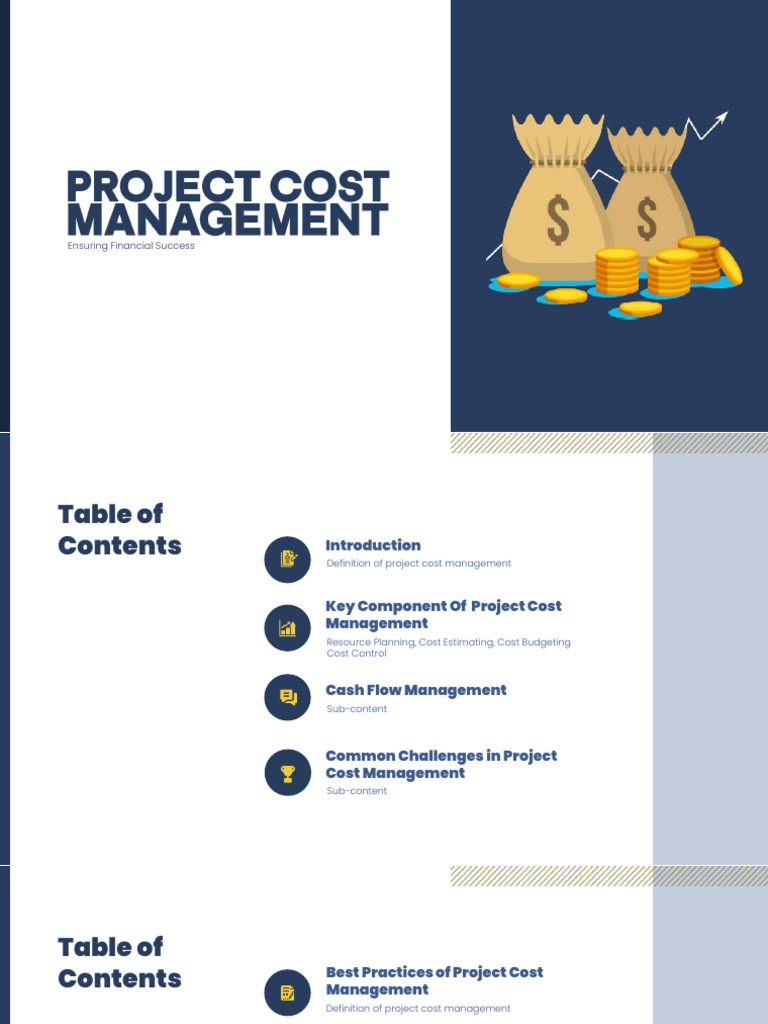 PROJECT COST MANAGEMENT

Ensuring Financial Success

$

$

Table of Contents

Introduction

Definition of project cost management

Key Component Of Project Cost Management

Resource Planning, Cost Estimating, Cost Budgeting Cost Control

Cash Flow Management

Sub-content

Common Challenges in Project Cost Management

Sub-content

Table of Contents

Best Practices of Project Cost Management

Definition of project cost management